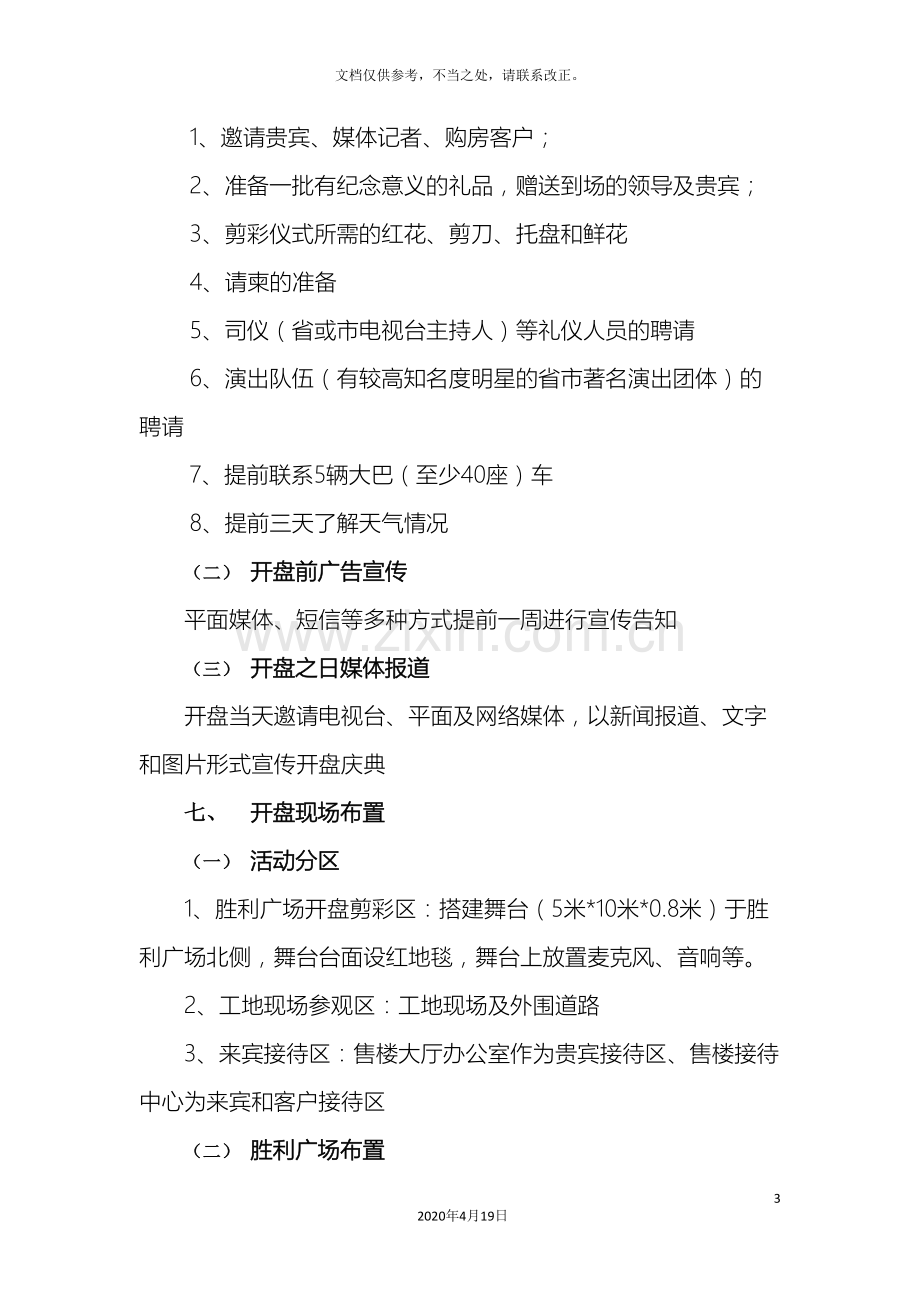 文档仅供参考，不当之处，请联系改正。

1、邀请贵宾、媒体记者、购房客户；

2、准备一批有纪念意义的礼品，赠送到场的领导及贵宾；

3、剪彩仪式所需的红花、剪刀、托盘和鲜花

4、请柬的准备

5、司仪（省或市电视台主持人）等礼仪人员的聘请

6、演出队伍（有较高知名度明星的省市著名演出团体）的聘请

7、提前联系5辆大巴（至少40座）车

8、提前三天了解天气情况

（二） 开盘前广告宣传

平面媒体、短信等多种方式提前一周进行宣传告知

（三） 开盘之日媒体报道

开盘当天邀请电视台、平面及网络媒体，以新闻报道、文字和图片形式宣传开盘庆典

七、 开盘现场布置

（一） 活动分区

1、胜利广场开盘剪彩区：搭建舞台（5米*10米*0.8米）于胜利广场北侧，舞台台面设红地毯，舞台上放置麦克风、音响等。

2、工地现场参观区：工地现场及外围道路

3、来宾接待区：售楼大厅办公室作为贵宾接待区、售楼接待中心为来宾和客户接待区

（二） 胜利广场布置

3

2020年4月19日

www.zixin.com.cn